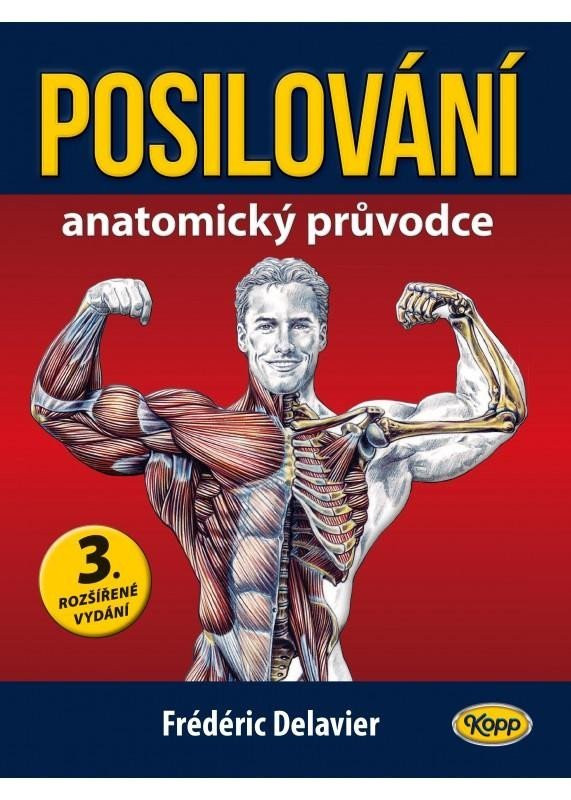 POSILOVÁNÍ

anatomický průvodce

3.
ROZŠÍŘENÉ VYDÁNÍ

Frédéric Delavier

Kopp